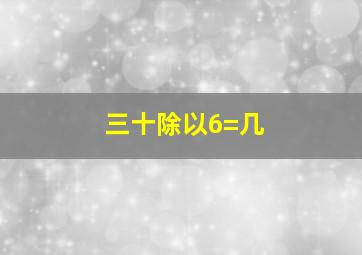 三十除以6=几